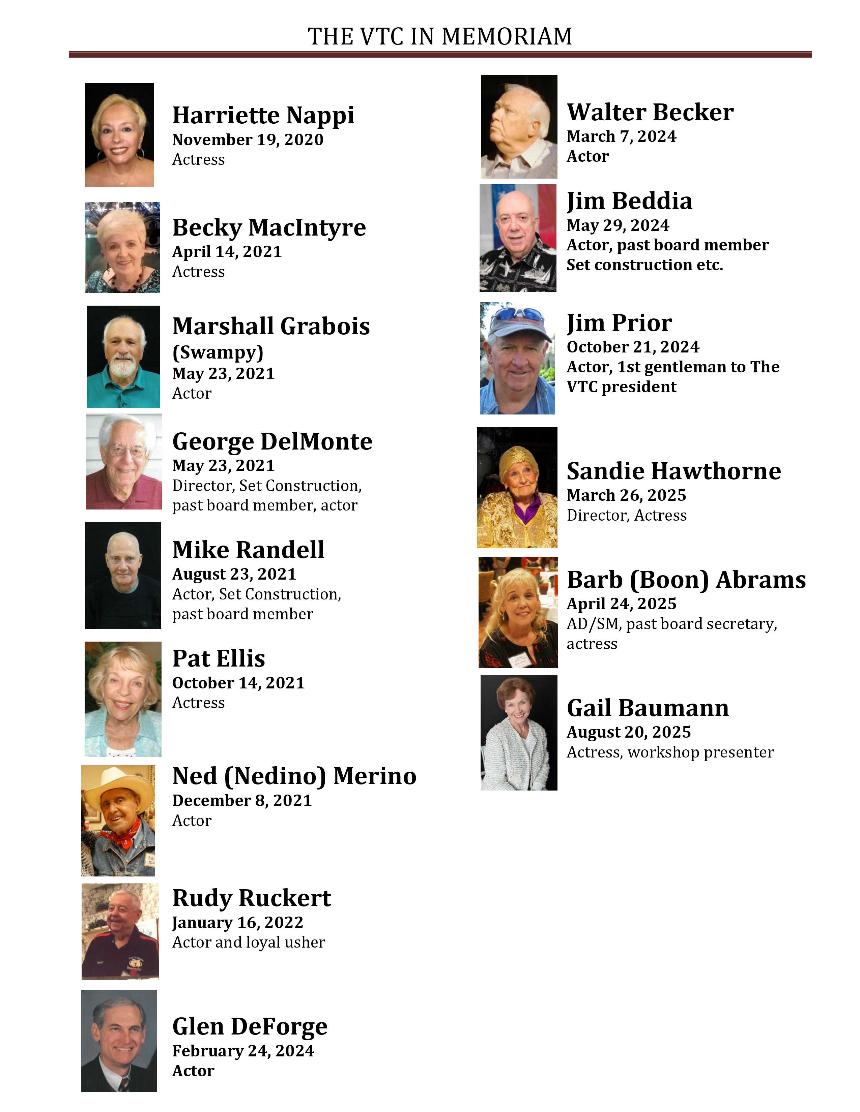 THE VTC IN MEMORIAM

Harriette Nappi
November 19, 2020
Actress

Becky MacIntyre
April 14, 2021
Actress

Marshall Grabois (Swampy)
May 23, 2021
Actor

George DelMonte
May 23, 2021
Director, Set Construction, past board member, actor

Mike Randell
August 23, 2021
Actor, Set Construction, past board member

Pat Ellis
October 14, 2021
Actress

Ned (Nedino) Merino
December 8, 2021
Actor

Rudy Ruckert
January 16, 2022
Actor and loyal usher

Glen DeForge
February 24, 2024
Actor

Walter Becker
March 7, 2024
Actor

Jim Beddia
May 29, 2024
Actor, past board member
Set construction etc.

Jim Prior
October 21, 2024
Actor, 1st gentleman to The VTC president

Sandie Hawthorne
March 26, 2025
Director, Actress

Barb (Boon) Abrams
April 24, 2025
AD/SM, past board secretary, actress

Gail Baumann
August 20, 2025
Actress, workshop presenter